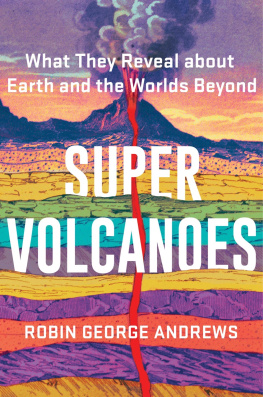 What They Reveal about Earth and the Worlds Beyond

SUPER VOLCANOES

ROBIN GEORGE ANDREWS